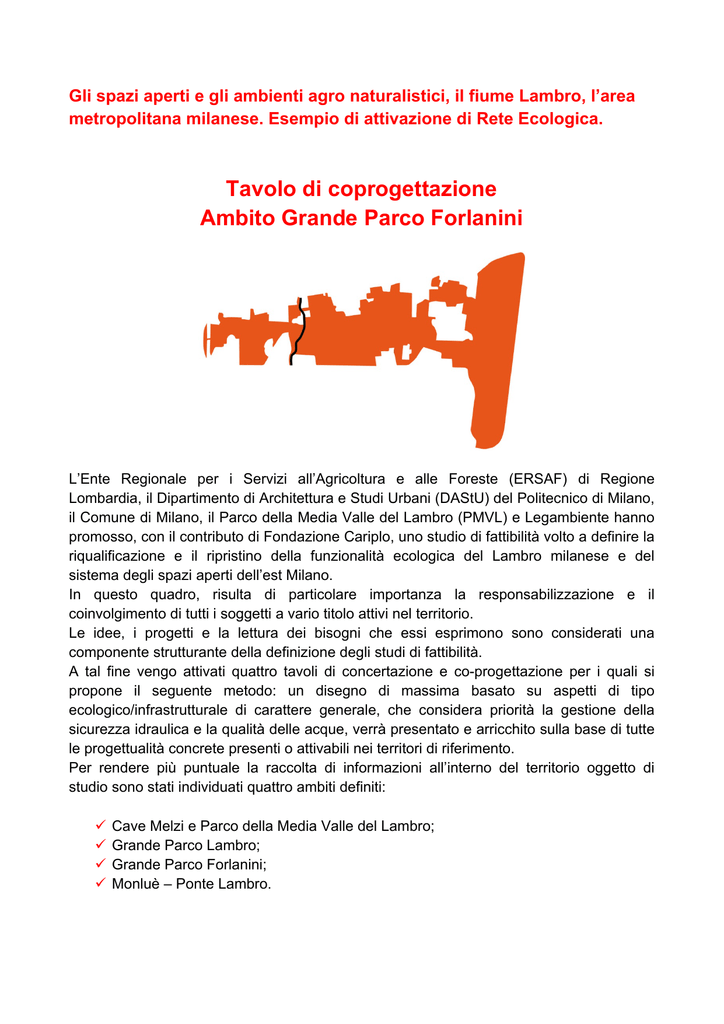 Gli spazi aperti e gli ambienti agro naturalistici, il fiume Lambro, l'area metropolitana milanese. Esempio di attivazione di Rete Ecologica.

Tavolo di coprogettazione
Ambito Grande Parco Forlanini

L'Ente Regionale per i Servizi all'Agricoltura e alle Foreste (ERSAF) di Regione Lombardia, il Dipartimento di Architettura e Studi Urbani (DAStU) del Politecnico di Milano, il Comune di Milano, il Parco della Media Valle del Lambro (PMVL) e Legambiente hanno promosso, con il contributo di Fondazione Cariplo, uno studio di fattibilità volto a definire la riqualificazione e il ripristino della funzionalità ecologica del Lambro milanese e del sistema degli spazi aperti dell'est Milano.
In questo quadro, risulta di particolare importanza la responsabilizzazione e il coinvolgimento di tutti i soggetti a vario titolo attivi nel territorio.
Le idee, i progetti e la lettura dei bisogni che essi esprimono sono considerati una componente strutturante della definizione degli studi di fattibilità.
A tal fine vengo attivati quattro tavoli di concertazione e co-progettazione per i quali si propone il seguente metodo: un disegno di massima basato su aspetti di tipo ecologico/infrastrutturale di carattere generale, che considera priorità la gestione della sicurezza idraulica e la qualità delle acque, verrà presentato e arricchito sulla base di tutte le progettualità concrete presenti o attivabili nei territori di riferimento.
Per rendere più puntuale la raccolta di informazioni all'interno del territorio oggetto di studio sono stati individuati quattro ambiti definiti:

✓ Cave Melzi e Parco della Media Valle del Lambro;
✓ Grande Parco Lambro;
✓ Grande Parco Forlanini;
✓ Monluè – Ponte Lambro.